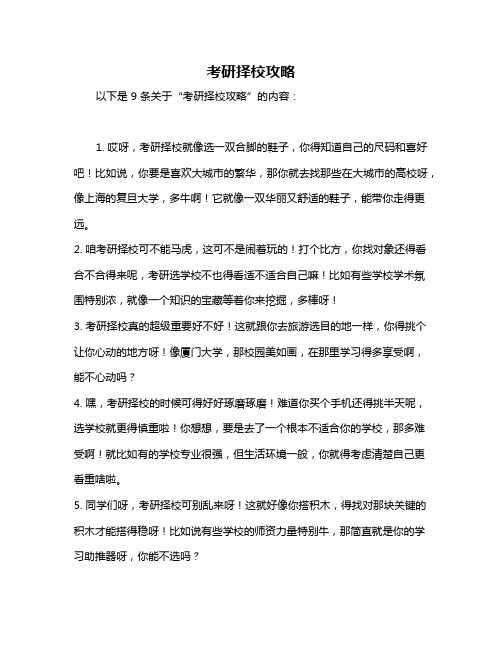 考研择校攻略

以下是 9 条关于“考研择校攻略”的内容：

1. 哎呀，考研择校就像选一双合脚的鞋子，你得知道自己的尺码和喜好吧！比如说，你要是喜欢大城市的繁华，那你就去找那些在大城市的高校呀，像上海的复旦大学，多牛啊！它就像一双华丽又舒适的鞋子，能带你走得更远。

2. 咱考研择校可不能马虎，这可不是闹着玩的！打个比方，你找对象还得看合不合得来呢，考研选学校不也得看适不适合自己嘛！比如有些学校学术氛围特别浓，就像一个知识的宝藏等着你来挖掘，多棒呀！

3. 考研择校真的超级重要好不好！这就跟你去旅游选目的地一样，你得挑个让你心动的地方呀！像厦门大学，那校园美如画，在那里学习得多享受啊，能不心动吗？

4. 嘿，考研择校的时候可得好好琢磨琢磨！难道你买个手机还得挑半天呢，选学校就更得慎重啦！你想想，要是去了一个根本不适合你的学校，那多难受啊！就比如有的学校专业很强，但生活环境一般，你就得考虑清楚自己更看重啥啦。

5. 同学们呀，考研择校可别乱来呀！这就好像你搭积木，得找对那块关键的积木才能搭得稳呀！比如说有些学校的师资力量特别牛，那简直就是你的学习助推器呀，你能不选吗？